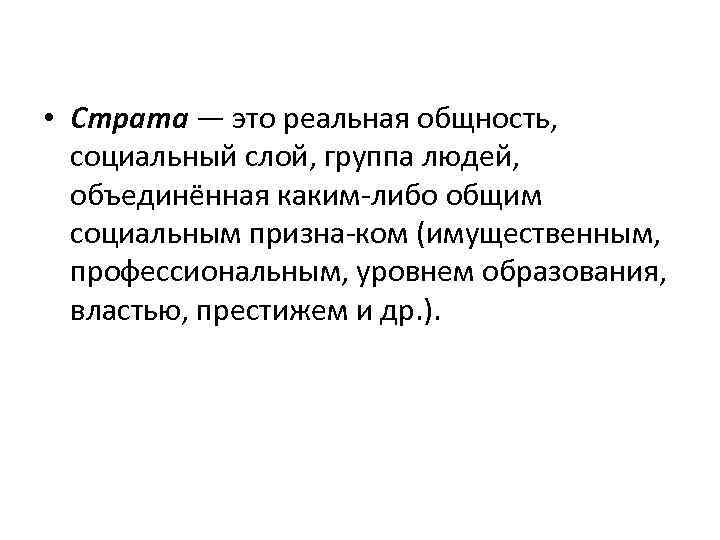 • Страта — это реальная общность, социальный слой, группа людей, объединённая каким-либо общим социальным призна-ком (имущественным, профессиональным, уровнем образования, властью, престижем и др.).